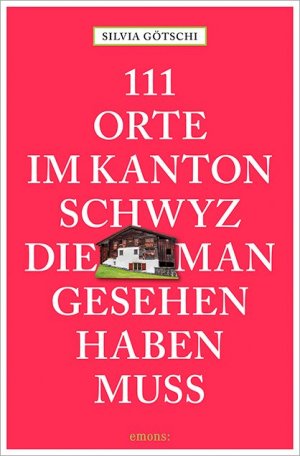 SILVIA GÖTSCHI

111
ORTE
IM KANTON
SCHWYZ
DIE MAN
GESEHEN
HABEN
MUSS

emons: